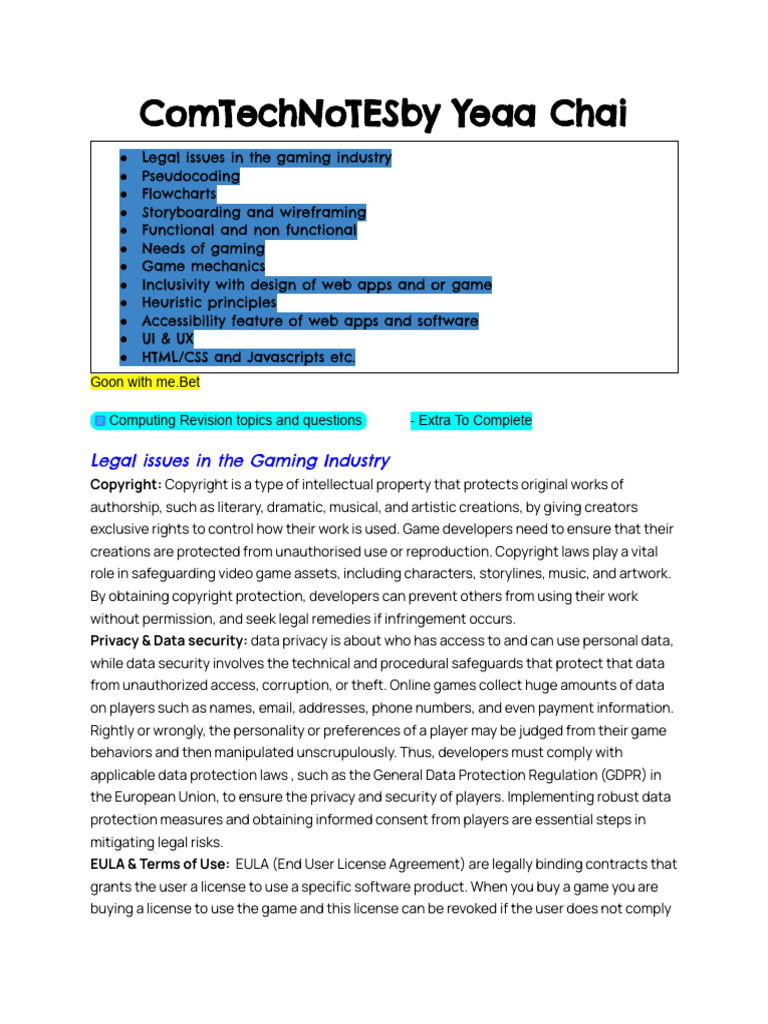 ComTechNoTESby Yeaa Chai

- Legal issues in the gaming industry
- Pseudocoding
- Flowcharts
- Storyboarding and wireframing
- Functional and non functional
- Needs of gaming
- Game mechanics
- Inclusivity with design of web apps and or game
- Heuristic principles
- Accessibility feature of web apps and software
- UI & UX
- HTML/CSS and Javascripts etc.

Goon with me.Bet

Computing Revision topics and questions - Extra To Complete

Legal issues in the Gaming Industry

**Copyright:** Copyright is a type of intellectual property that protects original works of authorship, such as literary, dramatic, musical, and artistic creations, by giving creators exclusive rights to control how their work is used. Game developers need to ensure that their creations are protected from unauthorised use or reproduction. Copyright laws play a vital role in safeguarding video game assets, including characters, storylines, music, and artwork. By obtaining copyright protection, developers can prevent others from using their work without permission, and seek legal remedies if infringement occurs.
**Privacy & Data security:** data privacy is about who has access to and can use personal data, while data security involves the technical and procedural safeguards that protect that data from unauthorized access, corruption, or theft. Online games collect huge amounts of data on players such as names, email, addresses, phone numbers, and even payment information. Rightly or wrongly, the personality or preferences of a player may be judged from their game behaviors and then manipulated unscrupulously. Thus, developers must comply with applicable data protection laws , such as the General Data Protection Regulation (GDPR) in the European Union, to ensure the privacy and security of players. Implementing robust data protection measures and obtaining informed consent from players are essential steps in mitigating legal risks.
**EULA & Terms of Use:** EULA (End User License Agreement) are legally binding contracts that grants the user a license to use a specific software product. When you buy a game you are buying a license to use the game and this license can be revoked if the user does not comply